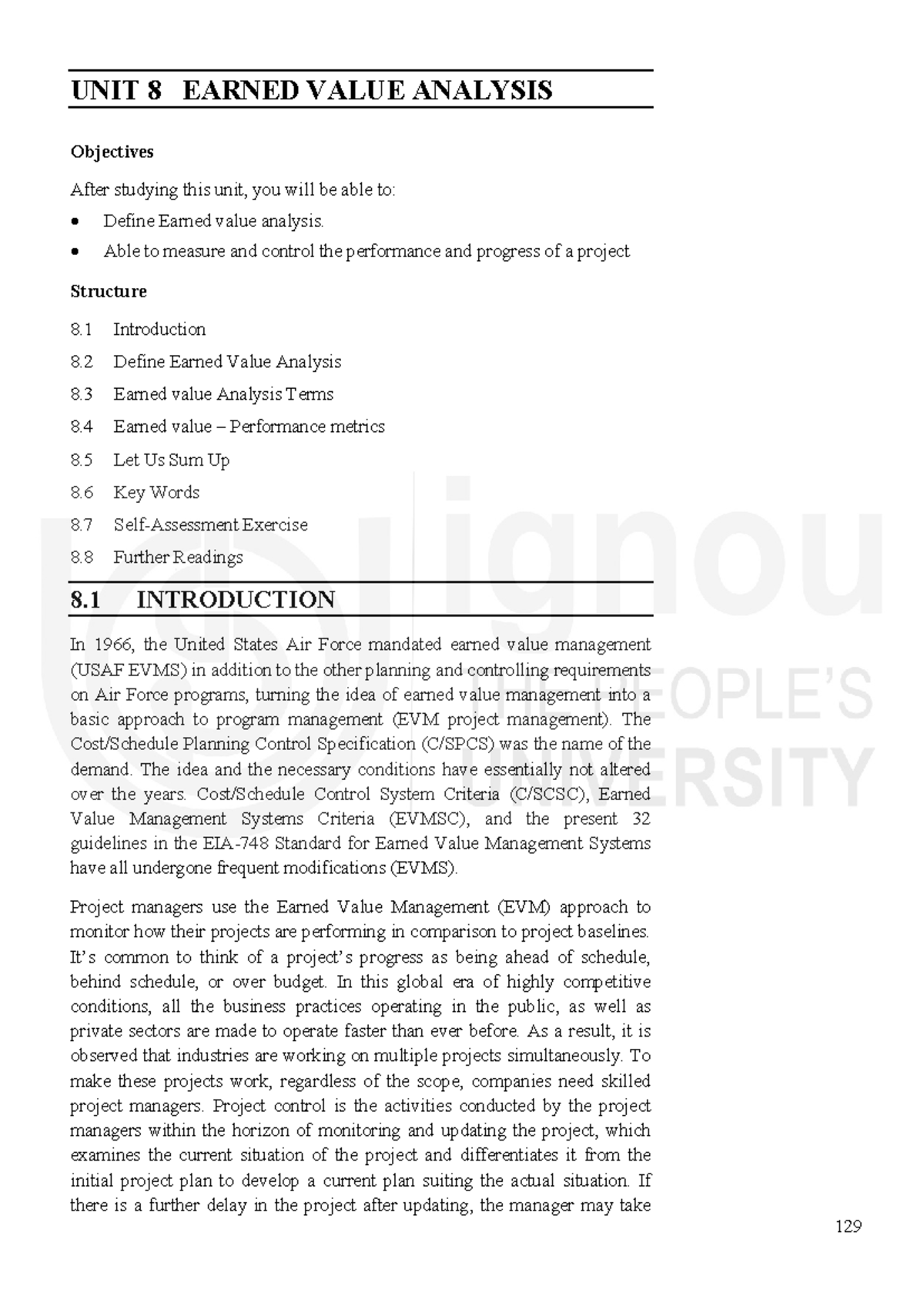 UNIT 8 EARNED VALUE ANALYSIS

Objectives

After studying this unit, you will be able to:

• Define Earned value analysis.
• Able to measure and control the performance and progress of a project

Structure

8.1 Introduction
8.2 Define Earned Value Analysis
8.3 Earned value Analysis Terms
8.4 Earned value – Performance metrics
8.5 Let Us Sum Up
8.6 Key Words
8.7 Self-Assessment Exercise
8.8 Further Readings

8.1 INTRODUCTION

In 1966, the United States Air Force mandated earned value management (USAF EVMS) in addition to the other planning and controlling requirements on Air Force programs, turning the idea of earned value management into a basic approach to program management (EVM project management). The Cost/Schedule Planning Control Specification (C/SPCS) was the name of the demand. The idea and the necessary conditions have essentially not altered over the years. Cost/Schedule Control System Criteria (C/SCSC), Earned Value Management Systems Criteria (EVMSC), and the present 32 guidelines in the EIA-748 Standard for Earned Value Management Systems have all undergone frequent modifications (EVMS).

Project managers use the Earned Value Management (EVM) approach to monitor how their projects are performing in comparison to project baselines. It's common to think of a project's progress as being ahead of schedule, behind schedule, or over budget. In this global era of highly competitive conditions, all the business practices operating in the public, as well as private sectors are made to operate faster than ever before. As a result, it is observed that industries are working on multiple projects simultaneously. To make these projects work, regardless of the scope, companies need skilled project managers. Project control is the activities conducted by the project managers within the horizon of monitoring and updating the project, which examines the current situation of the project and differentiates it from the initial project plan to develop a current plan suiting the actual situation. If there is a further delay in the project after updating, the manager may take

129

ignou
THE PEOPLE'S
UNIVERSITY